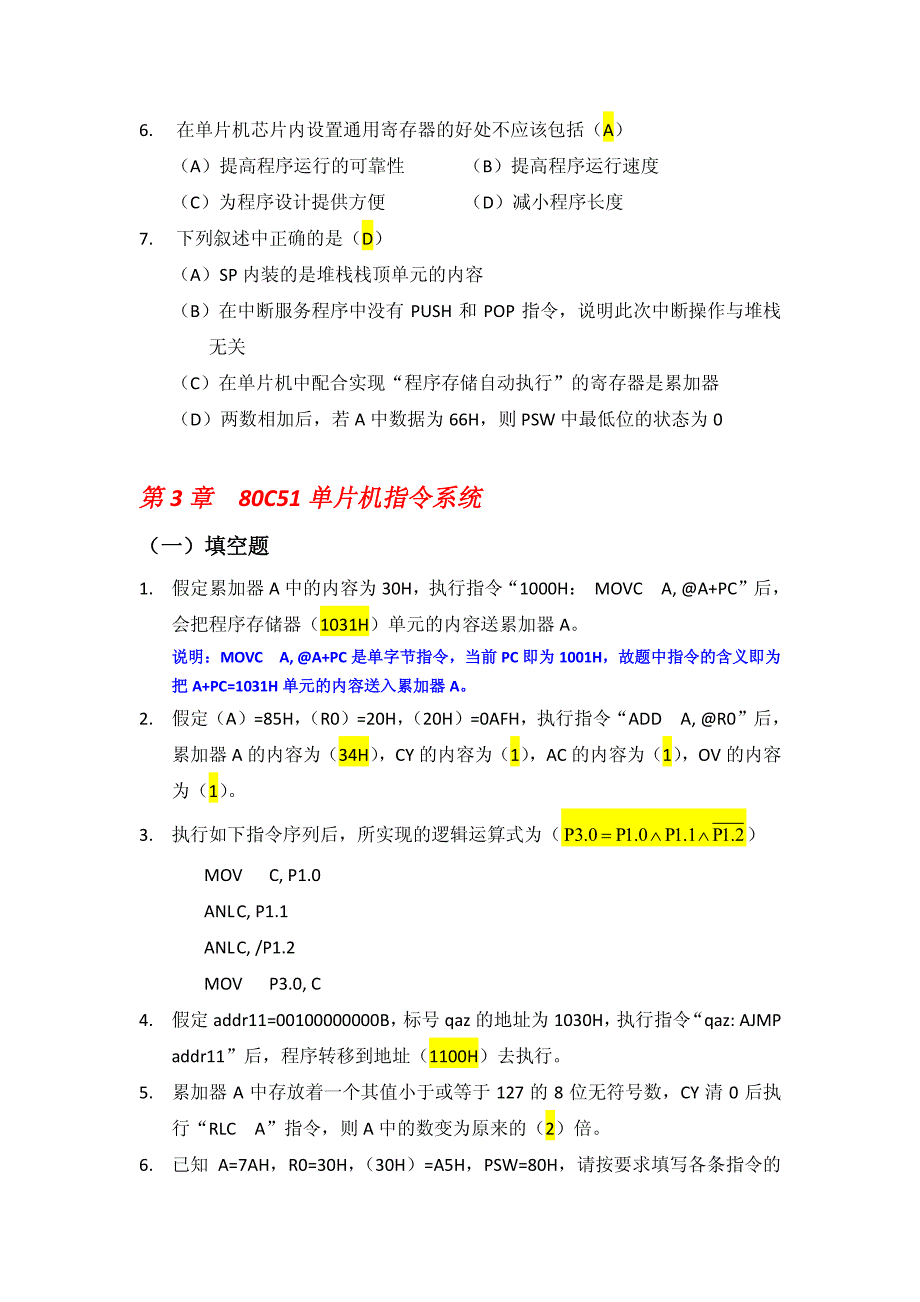 6. 在单片机芯片内设置通用寄存器的好处不应该包括（A）

（A）提高程序运行的可靠性　　（B）提高程序运行速度

（C）为程序设计提供方便　　（D）减小程序长度

7. 下列叙述中正确的是（D）

（A）SP 内装的是堆栈栈顶单元的内容

（B）在中断服务程序中没有 PUSH 和 POP 指令，说明此次中断操作与堆栈无关

（C）在单片机中配合实现“程序存储自动执行”的寄存器是累加器

（D）两数相加后，若 A 中数据为 66H，则 PSW 中最低位的状态为 0

第 3 章　80C51 单片机指令系统

（一）填空题

1. 假定累加器 A 中的内容为 30H，执行指令“1000H:　MOVC　A, @A+PC”后，会把程序存储器（1031H）单元的内容送累加器 A。

说明：MOVC　A, @A+PC 是单字节指令，当前 PC 即为 1001H，故题中指令的含义即为把 A+PC=1031H 单元的内容送入累加器 A。

2. 假定（A）=85H，（R0）=20H，（20H）=0AFH，执行指令“ADD　A, @R0”后，累加器 A 的内容为（34H），CY 的内容为（1），AC 的内容为（1），OV 的内容为（1）。

3. 执行如下指令序列后，所实现的逻辑运算式为（$P3.0 = P1.0 \wedge P1.1 \wedge \overline{P1.2}$）

MOV　C, P1.0

ANLC, P1.1

ANLC, /P1.2

MOV　P3.0, C

4. 假定 addr11=00100000000B，标号 qaz 的地址为 1030H，执行指令“qaz: AJMP addr11”后，程序转移到地址（1100H）去执行。

5. 累加器 A 中存放着一个其值小于或等于 127 的 8 位无符号数，CY 清 0 后执行“RLC　A”指令，则 A 中的数变为原来的（2）倍。

6. 已知 A=7AH，R0=30H，（30H）=A5H，PSW=80H，请按要求填写各条指令的